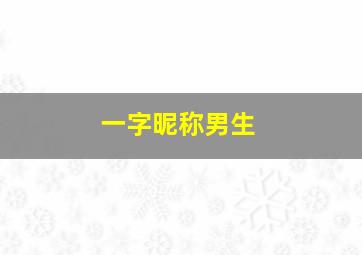 一字昵称男生